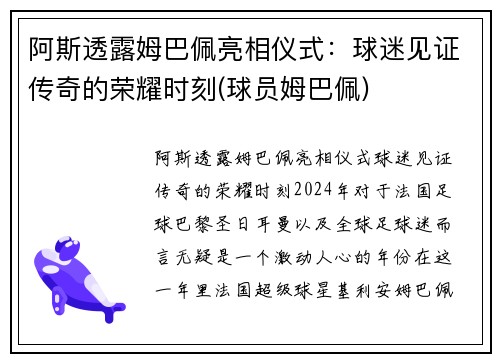 阿斯透露姆巴佩亮相仪式：球迷见证传奇的荣耀时刻(球员姆巴佩)

阿斯透露姆巴佩亮相仪式球迷见证传奇的荣耀时刻2024年对于法国足球巴黎圣日耳曼以及全球足球迷而言无疑是一个激动人心的年份在这一年里法国超级球星基利安姆巴佩